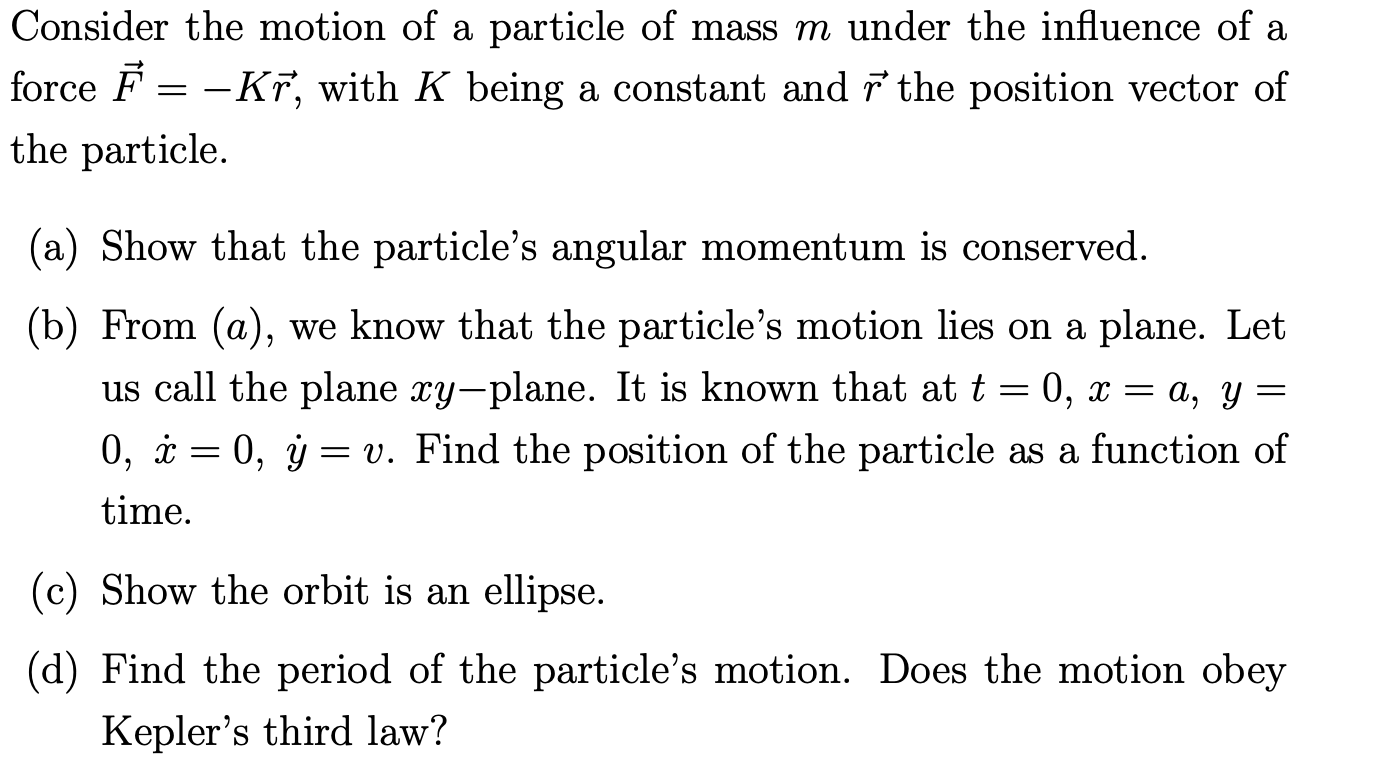 Consider the motion of a particle of mass $m$ under the influence of a force $\vec{F} = -K\vec{r}$, with $K$ being a constant and $\vec{r}$ the position vector of the particle.

(a) Show that the particle's angular momentum is conserved.

(b) From $(a)$, we know that the particle's motion lies on a plane. Let us call the plane $xy-$plane. It is known that at $t = 0$, $x = a$, $y = 0$, $\dot{x} = 0$, $\dot{y} = v$. Find the position of the particle as a function of time.

(c) Show the orbit is an ellipse.

(d) Find the period of the particle's motion. Does the motion obey Kepler's third law?